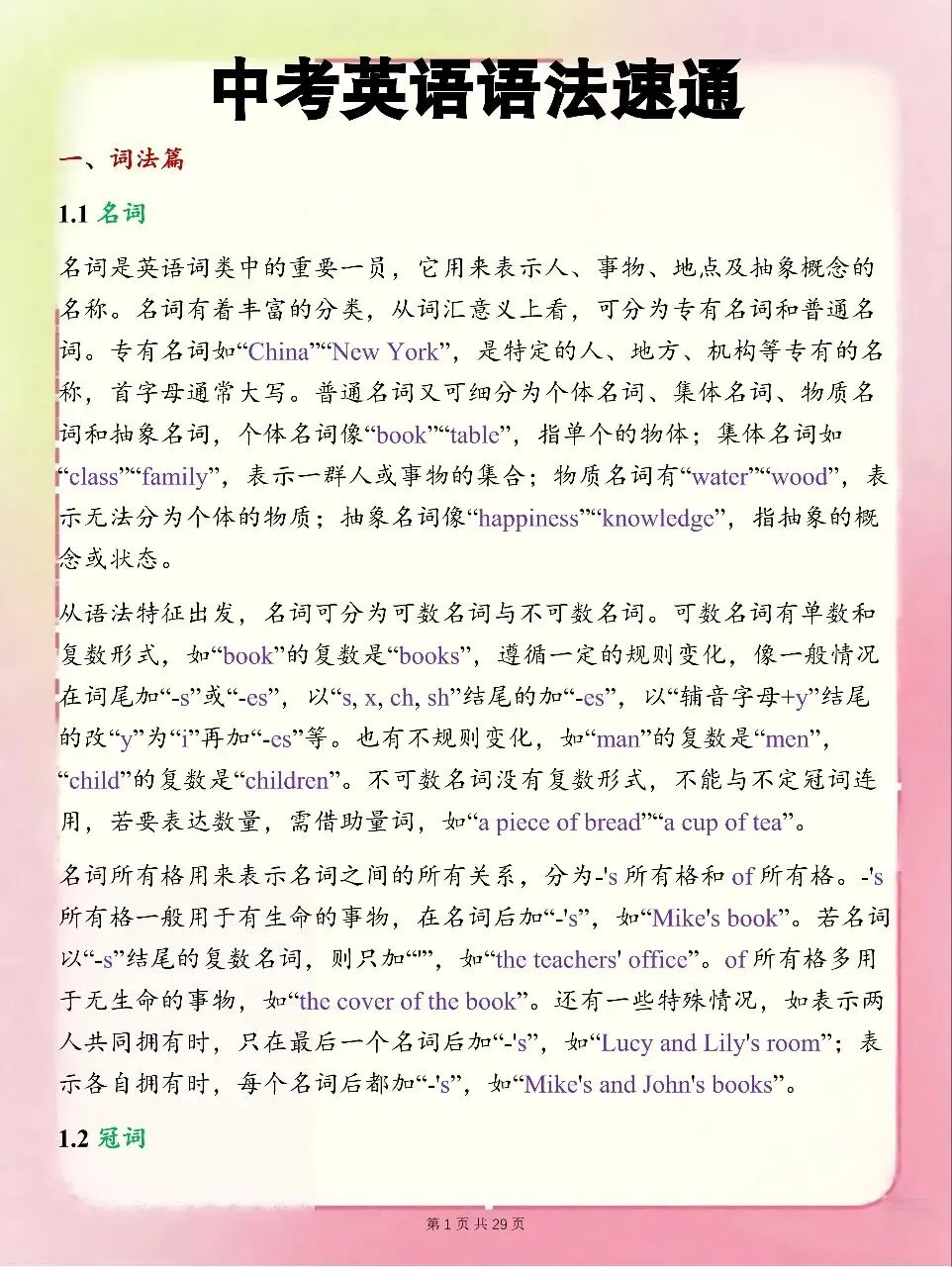 中考英语语法速通

一、词法篇

1.1 名词

名词是英语词类中的重要一员，它用来表示人、事物、地点及抽象概念的名称。名词有着丰富的分类，从词汇意义上看，可分为专有名词和普通名词。专有名词如“China”“New York”，是特定的人、地方、机构等专有的名称，首字母通常大写。普通名词又可细分为个体名词、集体名词、物质名词和抽象名词，个体名词像“book”“table”，指单个的物体；集体名词如“class”“family”，表示一群人或事物的集合；物质名词有“water”“wood”，表示无法分为个体的物质；抽象名词像“happiness”“knowledge”，指抽象的概念或状态。

从语法特征出发，名词可分为可数名词与不可数名词。可数名词有单数和复数形式，如“book”的复数是“books”，遵循一定的规则变化，像一般情况在词尾加“-s”或“-es”，以“s, x, ch, sh”结尾的加“-es”，以“辅音字母+y”结尾的改“y”为“i”再加“-es”等。也有不规则变化，如“man”的复数是“men”，“child”的复数是“children”。不可数名词没有复数形式，不能与不定冠词连用，若要表达数量，需借助量词，如“a piece of bread”“a cup of tea”。

名词所有格用来表示名词之间的所有关系，分为-'s 所有格和 of 所有格。-'s 所有格一般用于有生命的事物，在名词后加“-'s”，如“Mike's book”。若名词以“-s”结尾的复数名词，则只加“'”，如“the teachers' office”。of 所有格多用于无生命的事物，如“the cover of the book”。还有一些特殊情况，如表示两人共同拥有时，只在最后一个名词后加“-'s”，如“Lucy and Lily's room”；表示各自拥有时，每个名词后都加“-'s”，如“Mike's and John's books”。

1.2 冠词

第 1 页 共 29 页